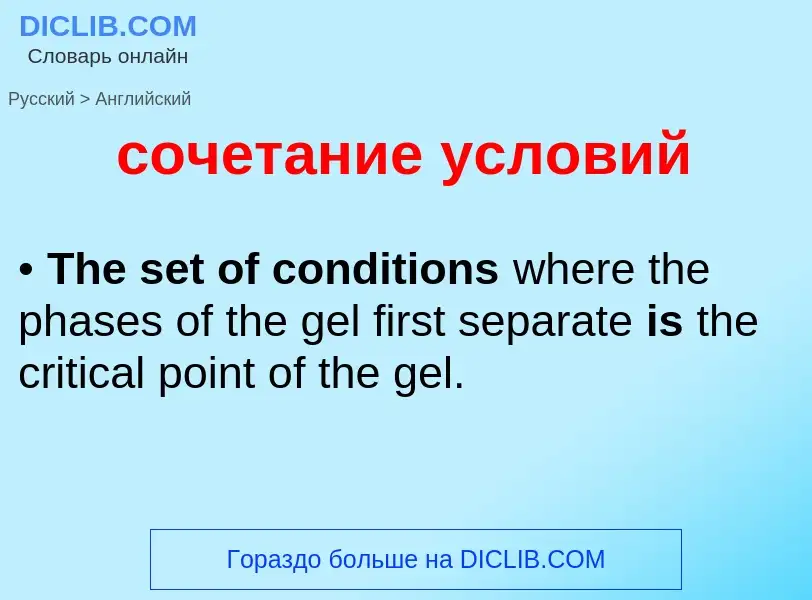 DICLIB.COM
Словарь онлайн

Русский > Английский

сочетание условий

• The set of conditions where the phases of the gel first separate is the critical point of the gel.

Гораздо больше на DICLIB.COM